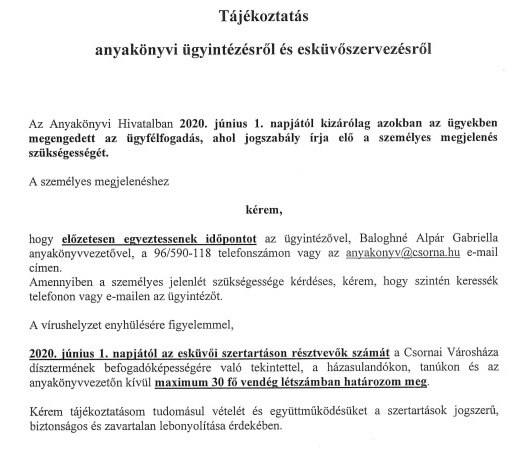 Tájékoztatás

anyakönyvi ügyintézésről és esküvőszervezésről

Az Anyakönyvi Hivatalban 2020. június 1. napjától kizárólag azokban az ügyekben megengedett az ügyfélfogadás, ahol jogszabály írja elő a személyes megjelenés szükségességét.

A személyes megjelenéshez

kérem,

hogy előzetesen egyeztessenek időpontot az ügyintézővel, Baloghné Alpár Gabriella anyakönyvvezetővel, a 96/590-118 telefonszámon vagy az anyakonyv@csorna.hu e-mail címen.
Amennyiben a személyes jelenlét szükségessége kérdéses, kérem, hogy szintén keressék telefonon vagy e-mailen az ügyintézőt.

A vírushelyzet enyhülésére figyelemmel,

2020. június 1. napjától az esküvői szertartáson résztvevők számát a Csornai Városháza dísztermének befogadóképességére való tekintettel, a házasulandókon, tanúkon és az anyakönyvvezetőn kívül maximum 30 fő vendég létszámban határozom meg.

Kérem tájékoztatásom tudomásul vételét és együttműködésüket a szertartások jogszerű, biztonságos és zavartalan lebonyolítása érdekében.